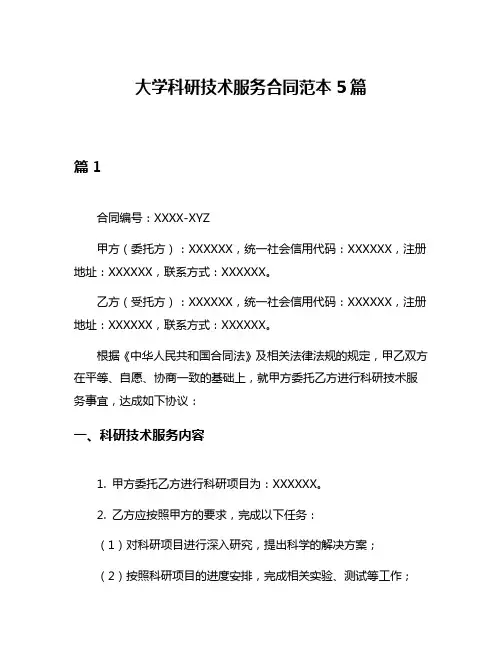 大学科研技术服务合同范本 5 篇

篇 1

合同编号：XXXX-XYZ

甲方（委托方）：XXXXXX，统一社会信用代码：XXXXXX，注册地址：XXXXXX，联系方式：XXXXXX。

乙方（受托方）：XXXXXX，统一社会信用代码：XXXXXX，注册地址：XXXXXX，联系方式：XXXXXX。

根据《中华人民共和国合同法》及相关法律法规的规定，甲乙双方在平等、自愿、协商一致的基础上，就甲方委托乙方进行科研技术服务事宜，达成如下协议：

一、科研技术服务内容

1. 甲方委托乙方进行科研项目为：XXXXXX。

2. 乙方应按照甲方的要求，完成以下任务：

（1）对科研项目进行深入研究，提出科学的解决方案；

（2）按照科研项目的进度安排，完成相关实验、测试等工作；